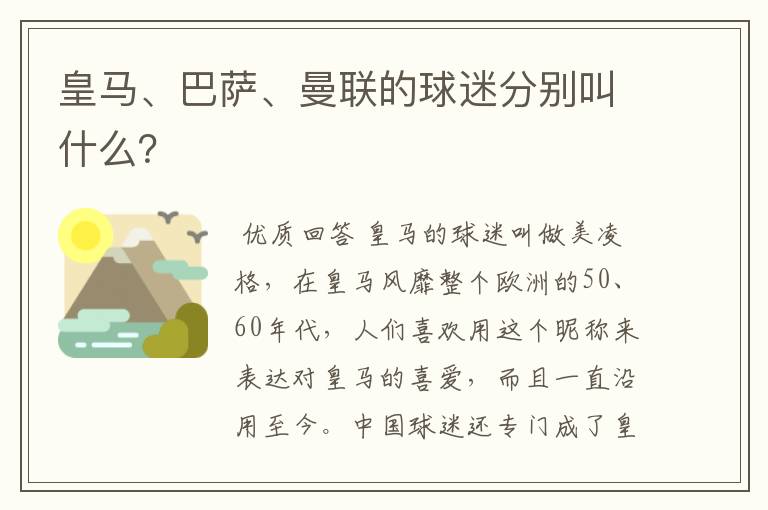 皇马、巴萨、曼联的球迷分别叫什么?

优质回答 皇马的球迷叫做美凌格，在皇马风靡整个欧洲的50、60年代，人们喜欢用这个昵称来表达对皇马的喜爱，而且一直沿用至今。中国球迷还专门成了皇